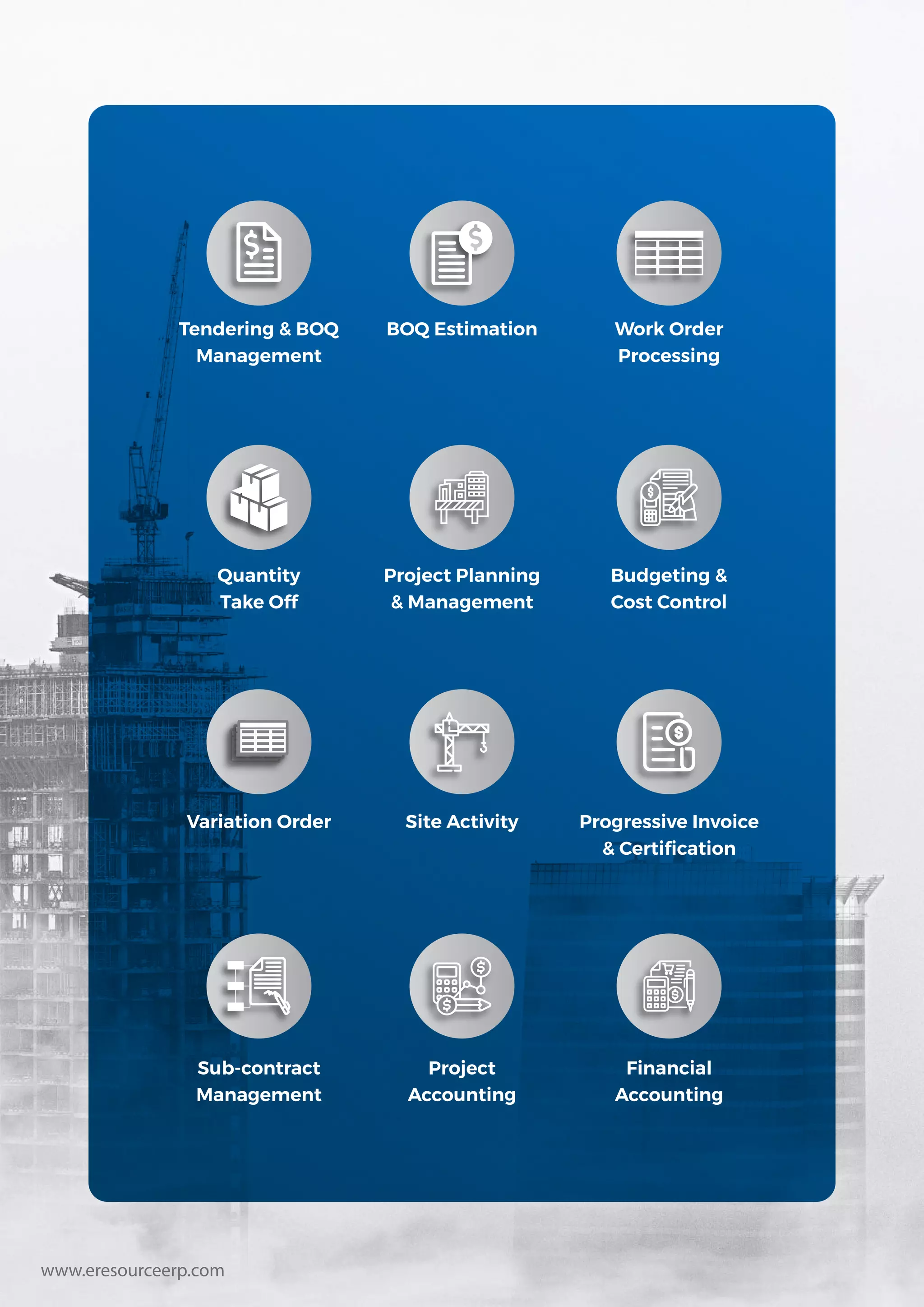 Tendering & BOQ Management

BOQ Estimation

Work Order Processing

Quantity Take Off

Project Planning & Management

Budgeting & Cost Control

Variation Order

Site Activity

Progressive Invoice & Certification

Sub-contract Management

Project Accounting

Financial Accounting

www.eresourceerp.com